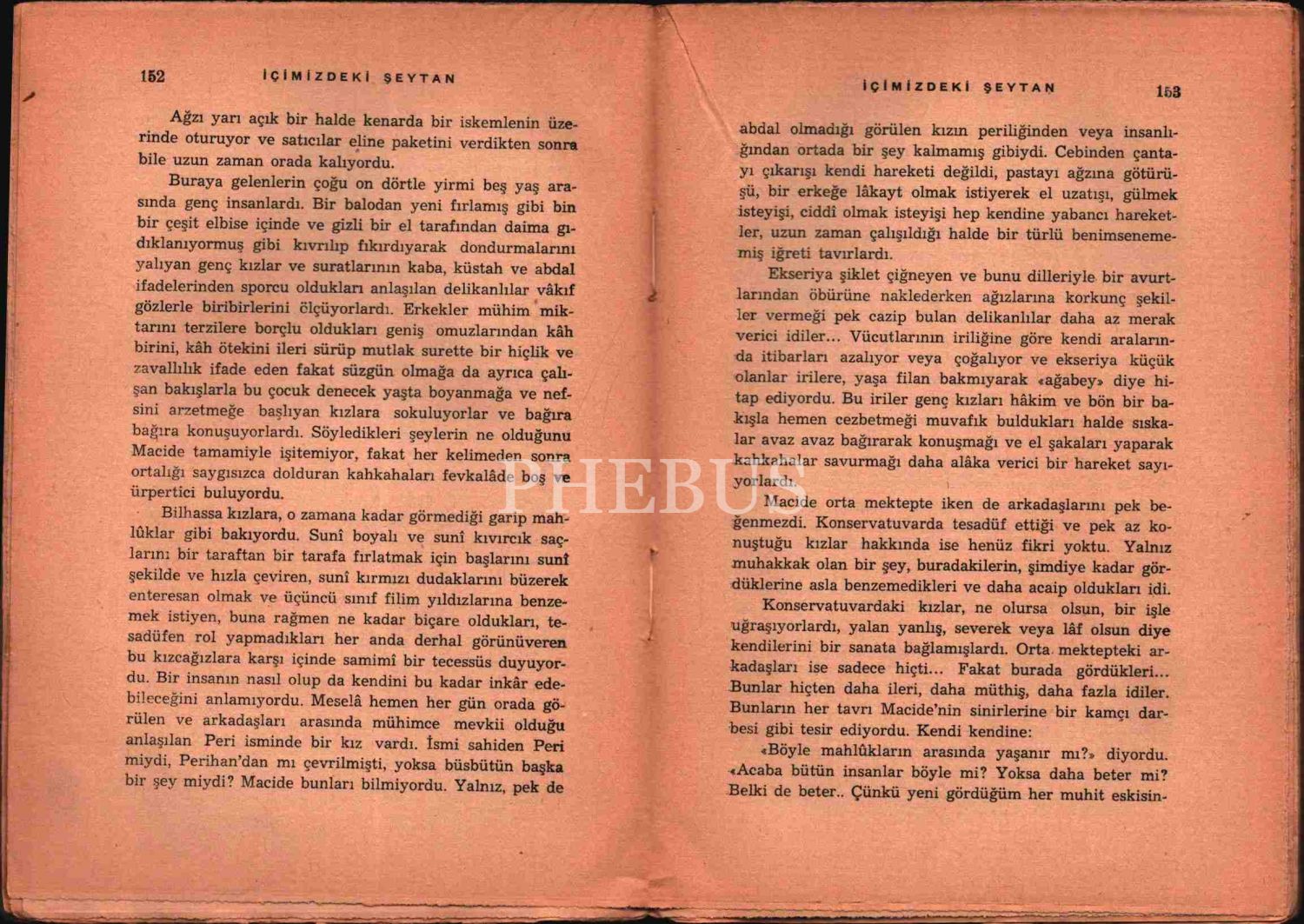 152 İÇİMİZDEKİ ŞEYTAN

Ağzı yarı açık bir halde kenarda bir iskemlenin üzerinde oturuyor ve satıcılar eline paketini verdikten sonra bile uzun zaman orada kalıyordu.

Buraya gelenlerin çoğu on dörtle yirmi beş yaş arasında genç insanlardı. Bir balodan yeni fırlamış gibi bin bir çeşit elbise içinde ve gizli bir el tarafından daima gıdıklanıyormuş gibi kıvrılıp fıkırdıyarak dondurmalarını yalıyan genç kızlar ve suratlarının kaba, küstah ve abdal ifadelerinden sporcu oldukları anlaşılan delikanlılar vâkıf gözlerle biribirlerini ölçüyorlardı. Erkekler mühim miktarını terzilere borçlu oldukları geniş omuzlarından kâh birini, kâh ötekini ileri sürüp mutlak surette bir hiçlik ve zavallılık ifade eden fakat süzgün olmağa da ayrıca çalışan bakışlarla bu çocuk denecek yaşta boyanmağa ve nefsini arzetmeğe başlıyan kızlara sokuluyorlar ve bağıra bağıra konuşuyorlardı. Söyledikleri şeylerin ne olduğunu Macide tamamiyle işitemiyor, fakat her kelimeden sonra ortalığı saygısızca dolduran kahkahaları fevkalâde boş ve ürpertici buluyordu.

Bilhassa kızlara, o zamana kadar görmediği garip mahlûklar gibi bakıyordu. Sunî boyalı ve sunî kıvırcık saçlarını bir taraftan bir tarafa fırlatmak için başlarını sunî şekilde ve hızla çeviren, sunî kırmızı dudaklarını büzerek enteresan olmak ve üçüncü sınıf filim yıldızlarına benzemek istiyen, buna rağmen ne kadar biçare oldukları, tesadüfen rol yapmadıkları her anda derhal görünüveren bu kızcağızlara karşı içinde samimî bir tecessüs duyuyordu. Bir insanın nasıl olup da kendini bu kadar inkâr edebileceğini anlamıyordu. Meselâ hemen her gün orada görülen ve arkadaşları arasında mühimce mevkii olduğu anlaşılan Peri isminde bir kız vardı. İsmi sahiden Peri miydi, Perihan'dan mı çevrilmişti, yoksa büsbütün başka bir şey miydi? Macide bunları bilmiyordu. Yalnız, pek de

İÇİMİZDEKİ ŞEYTAN 153

abdal olmadığı görülen kızın periliğinden veya insanlığından ortada bir şey kalmamış gibiydi. Cebinden çantayı çıkarışı kendi hareketi değildi, pastayı ağzına götürüşü, bir erkeğe lâkayt olmak istiyerek el uzatışı, gülmek isteyişi, ciddî olmak isteyişi hep kendine yabancı hareketler, uzun zaman çalışıldığı halde bir türlü benimsenememiş iğreti tavırlardı.

Ekseriya şiklet çiğneyen ve bunu dilleriyle bir avurtlarından öbürüne naklederken ağızlarına korkunç şekiller vermeği pek cazip bulan delikanlılar daha az merak verici idiler... Vücutlarının iriliğine göre kendi aralarında itibarları azalıyor veya çoğalıyor ve ekseriya küçük olanlar irilere, yaşa filan bakmıyarak «ağabey» diye hitap ediyordu. Bu iriler genç kızları hâkim ve bön bir bakışla hemen cezbetmeği muvafık buldukları halde sıskalar avaz avaz bağırarak konuşmağı ve el şakaları yaparak kahkahalar savurmağı daha alâka verici bir hareket sayıyorlardı.

Macide orta mektepte iken de arkadaşlarını pek beğenmezdi. Konservatuvarda tesadüf ettiği ve pek az konuştuğu kızlar hakkında ise henüz fikri yoktu. Yalnız muhakkak olan bir şey, buradakilerin, şimdiye kadar gördüklerine asla benzemedikleri ve daha acaip oldukları idi.

Konservatuvardaki kızlar, ne olursa olsun, bir işle uğraşıyorlardı, yalan yanlış, severek veya lâf olsun diye kendilerini bir sanata bağlamışlardı. Orta mektepteki arkadaşları ise sadece hiçti... Fakat burada gördükleri... Bunlar hiçten daha ileri, daha müthiş, daha fazla idiler. Bunların her tavrı Macide'nin sinirlerine bir kamçı darbesi gibi tesir ediyordu. Kendi kendine:

«Böyle mahlûkların arasında yaşanır mı?» diyordu. «Acaba bütün insanlar böyle mi? Yoksa daha beter mi? Belki de beter.. Çünkü yeni gördüğüm her muhit eskisin-

PHEBUS